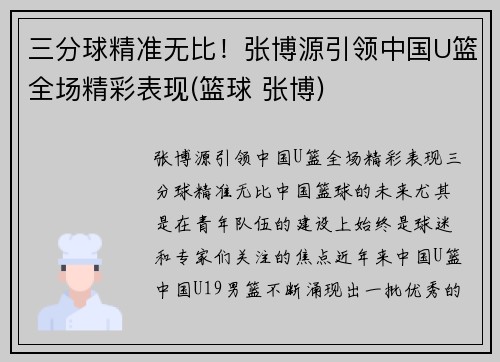 三分球精准无比！张博源引领中国U篮全场精彩表现(篮球 张博)

张博源引领中国U篮全场精彩表现三分球精准无比中国篮球的未来尤其是在青年队伍的建设上始终是球迷和专家们关注的焦点近年来中国U篮中国U19男篮不断涌现出一批优秀的